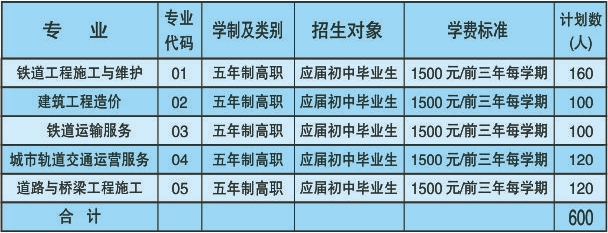 | 专　业 | 专业代码 | 学制及类别 | 招生对象 | 学费标准 | 计划数(人) |
|---|---|---|---|---|---|
| 铁道工程施工与维护 | 01 | 五年制高职 | 应届初中毕业生 | 1500 元/前三年每学期 | 160 |
| 建筑工程造价 | 02 | 五年制高职 | 应届初中毕业生 | 1500 元/前三年每学期 | 100 |
| 铁道运输服务 | 03 | 五年制高职 | 应届初中毕业生 | 1500 元/前三年每学期 | 100 |
| 城市轨道交通运营服务 | 04 | 五年制高职 | 应届初中毕业生 | 1500 元/前三年每学期 | 120 |
| 道路与桥梁工程施工 | 05 | 五年制高职 | 应届初中毕业生 | 1500 元/前三年每学期 | 120 |
| 合　计 | | | | | 600 |